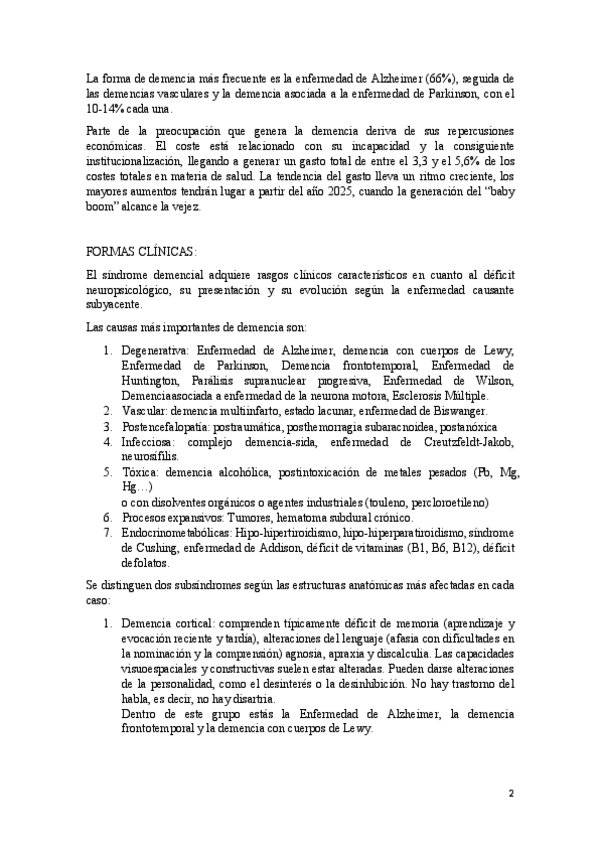 La forma de demencia más frecuente es la enfermedad de Alzheimer (66%), seguida de las demencias vasculares y la demencia asociada a la enfermedad de Parkinson, con el 10-14% cada una.

Parte de la preocupación que genera la demencia deriva de sus repercusiones económicas. El coste está relacionado con su incapacidad y la consiguiente institucionalización, llegando a generar un gasto total de entre el 3,3 y el 5,6% de los costes totales en materia de salud. La tendencia del gasto lleva un ritmo creciente, los mayores aumentos tendrán lugar a partir del año 2025, cuando la generación del "baby boom" alcance la vejez.

FORMAS CLÍNICAS:

El síndrome demencial adquiere rasgos clínicos característicos en cuanto al déficit neuropsicológico, su presentación y su evolución según la enfermedad causante subyacente.

Las causas más importantes de demencia son:

1. Degenerativa: Enfermedad de Alzheimer, demencia con cuerpos de Lewy, Enfermedad de Parkinson, Demencia frontotemporal, Enfermedad de Huntington, Parálisis supranuclear progresiva, Enfermedad de Wilson, Demenciaasociada a enfermedad de la neurona motora, Esclerosis Múltiple.
2. Vascular: demencia multiinfarto, estado lacunar, enfermedad de Biswanger.
3. Postencefalopatía: postraumática, posthemorragia subaracnoidea, postanóxica
4. Infecciosa: complejo demencia-sida, enfermedad de Creutzfeldt-Jakob, neurosífilis.
5. Tóxica: demencia alcohólica, postintoxicación de metales pesados (Pb, Mg, Hg…)
o con disolventes orgánicos o agentes industriales (touleno, percloroetileno)
6. Procesos expansivos: Tumores, hematoma subdural crónico.
7. Endocrinometabólicas: Hipo-hipertiroidismo, hipo-hiperparatiroidismo, síndrome de Cushing, enfermedad de Addison, déficit de vitaminas (B1, B6, B12), déficit de folatos.

Se distinguen dos subsíndromes según las estructuras anatómicas más afectadas en cada caso:

1. Demencia cortical: comprenden típicamente déficit de memoria (aprendizaje y evocación reciente y tardía), alteraciones del lenguaje (afasia con dificultades en la nominación y la comprensión) agnosia, apraxia y discalculia. Las capacidades visuoespaciales y constructivas suelen estar alteradas. Pueden darse alteraciones de la personalidad, como el desinterés o la desinhibición. No hay trastorno del habla, es decir, no hay disartria.
Dentro de este grupo estás la Enfermedad de Alzheimer, la demencia frontotemporal y la demencia con cuerpos de Lewy.

2